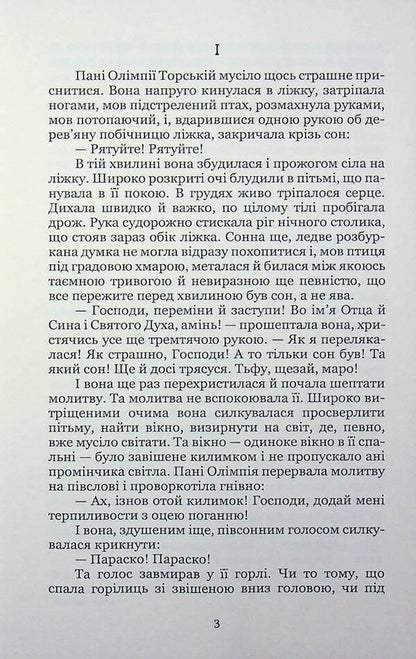 I

Пані Олімпії Торській мусіло щось страшне приснитися. Вона напруго кинулася в ліжку, затріпала ногами, мов підстрелений птах, розмахнула руками, мов потопаючий, і, вдарившися одною рукою об дерев'яну побічницю ліжка, закричала крізь сон:

— Рятуйте! Рятуйте!

В тій хвилині вона збудилася і прожогом сіла на ліжку. Широко розкриті очі блудили в пітьмі, що панувала в її покою. В грудях живо тріпалося серце. Дихала швидко й важко, по цілому тілі пробігала дрож. Рука судорожно стискала ріг нічного столика, що стояв зараз обік ліжка. Сонна ще, ледве розбуркана думка не могла відразу похопитися і, мов птиця під градовою хмарою, металася й билася між якоюсь таємною тривогою й невиразною ще певністю, що все пережите перед хвилиною був сон, а не ява.

— Господи, переміни й заступи! Во ім'я Отца й Сина і Святого Духа, амінь! — прошептала вона, христячись усе ще тремтячою рукою. — Як я перелякалася! Як страшно, Господи! А то тільки сон був! Та який сон! Ще й досі трясуся. Тьфу, щезай, маро!

І вона ще раз перехристилася й почала шептати молитву. Та молитва не вспокоювала її. Широко витріщеними очима вона силкувалася просверлити пітьму, найти вікно, визирнути на світ, де, певно, вже мусіло світати. Та вікно — одиноке вікно в її спальні — було завішене килимком і не пропускало ані промінчика світла. Пані Олімпія перервала молитву на півслові і проворкотіла гнівно:

— Ах, ізнов отой килимок! Господи, додай мені терпиливости з оцею поганню!

І вона, здушеним іще, півсонним голосом силкувалася крикнути:

— Параско! Параско!

Та голос завмирав у її горлі. Чи то тому, що спала горілиць зі звішеною вниз головою, чи під

3